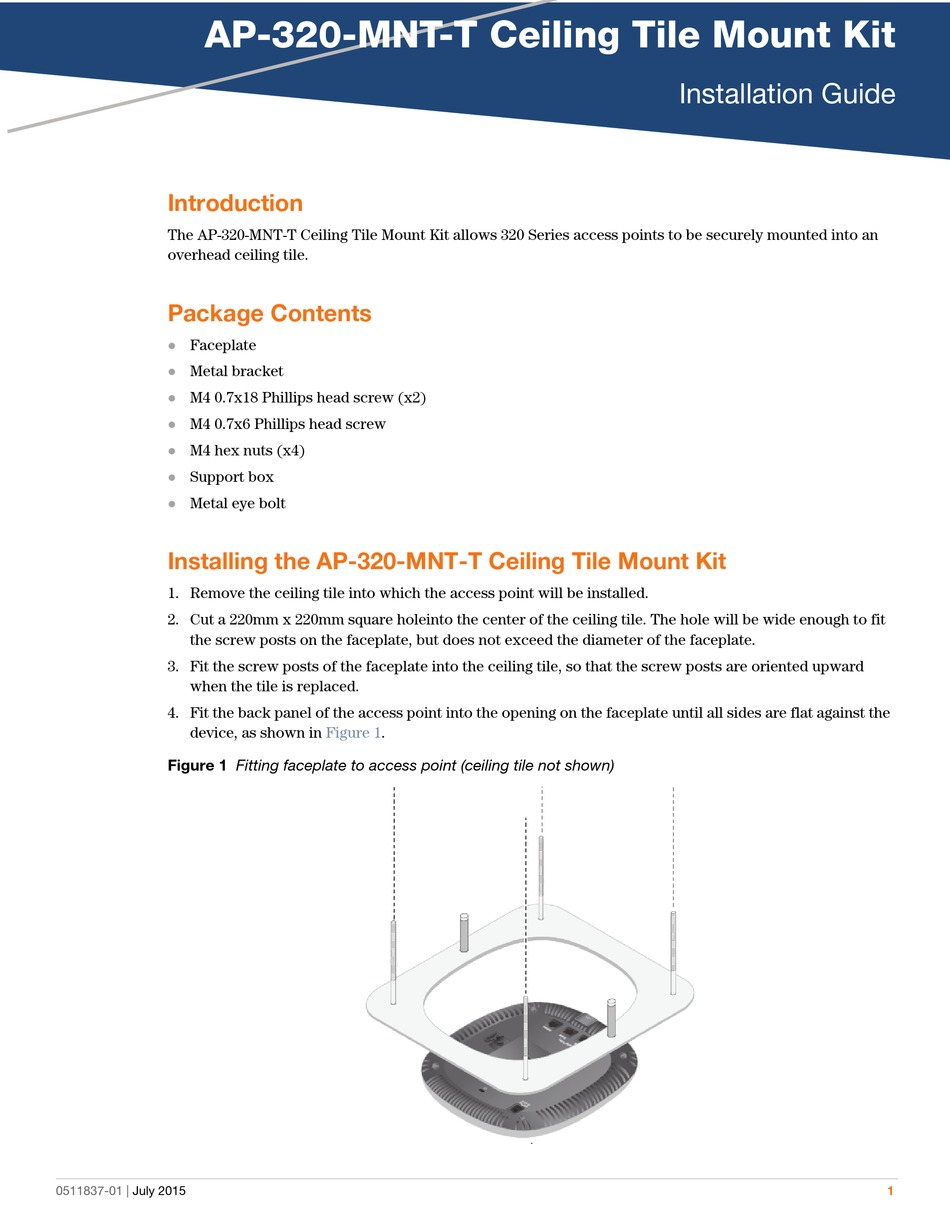 AP-320-MNT-T Ceiling Tile Mount Kit

Installation Guide

Introduction

The AP-320-MNT-T Ceiling Tile Mount Kit allows 320 Series access points to be securely mounted into an overhead ceiling tile.

Package Contents

- Faceplate
- Metal bracket
- M4 0.7x18 Phillips head screw (x2)
- M4 0.7x6 Phillips head screw
- M4 hex nuts (x4)
- Support box
- Metal eye bolt

Installing the AP-320-MNT-T Ceiling Tile Mount Kit

1. Remove the ceiling tile into which the access point will be installed.
2. Cut a 220mm x 220mm square holeinto the center of the ceiling tile. The hole will be wide enough to fit the screw posts on the faceplate, but does not exceed the diameter of the faceplate.
3. Fit the screw posts of the faceplate into the ceiling tile, so that the screw posts are oriented upward when the tile is replaced.
4. Fit the back panel of the access point into the opening on the faceplate until all sides are flat against the device, as shown in Figure 1.

Figure 1 Fitting faceplate to access point (ceiling tile not shown)

0511837-01 | July 2015 1